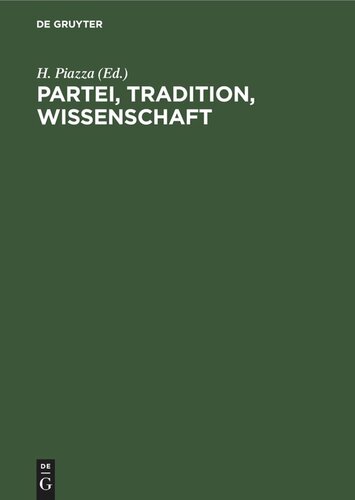 DE GRUYTER

H. Piazza (Ed.)

PARTEI, TRADITION, WISSENSCHAFT

DE
G